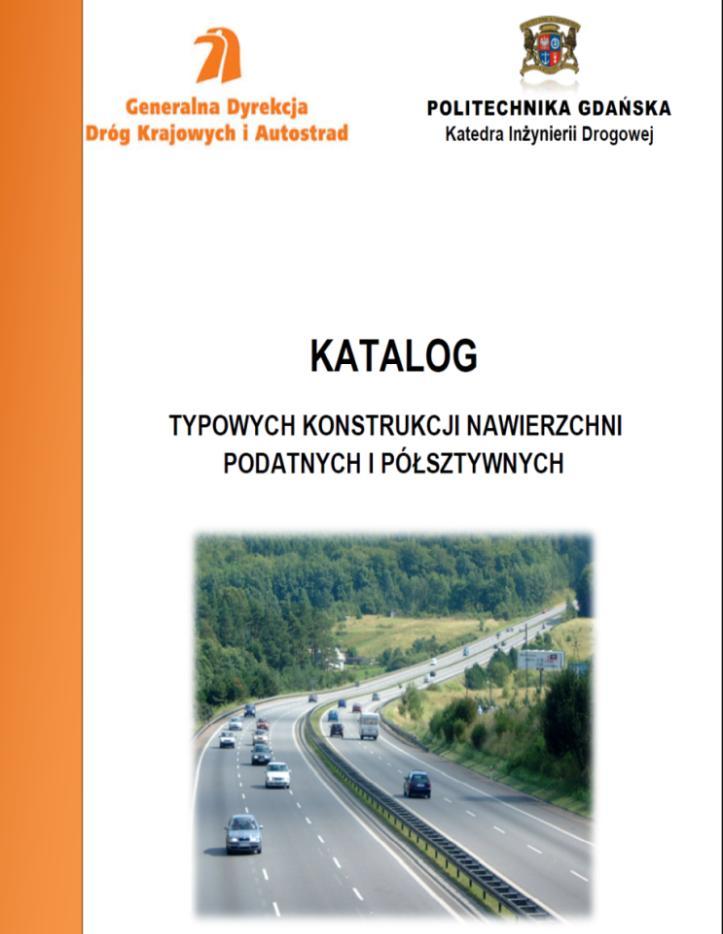 Generalna Dyrekcja
Dróg Krajowych i Autostrad

POLITECHNIKA GDAŃSKA
Katedra Inżynierii Drogowej

KATALOG

TYPOWYCH KONSTRUKCJI NAWIERZCHNI PODATNYCH I PÓŁSZTYWNYCH